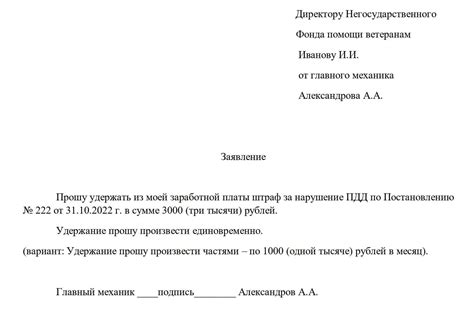 Директору Негосударственного

Фонда помощи ветеранам

Иванову И.И.

от главного механика

Александрова А.А.

Заявление

Прошу удержать из моей заработной платы штраф за нарушение ПДД по Постановлению № 222 от 31.10.2022 г. в сумме 3000 (три тысячи) рублей.

Удержание прошу произвести единовременно.

(вариант: Удержание прошу произвести частями – по 1000 (одной тысяче) рублей в месяц).

Главный механик ____подпись________ Александров А.А.